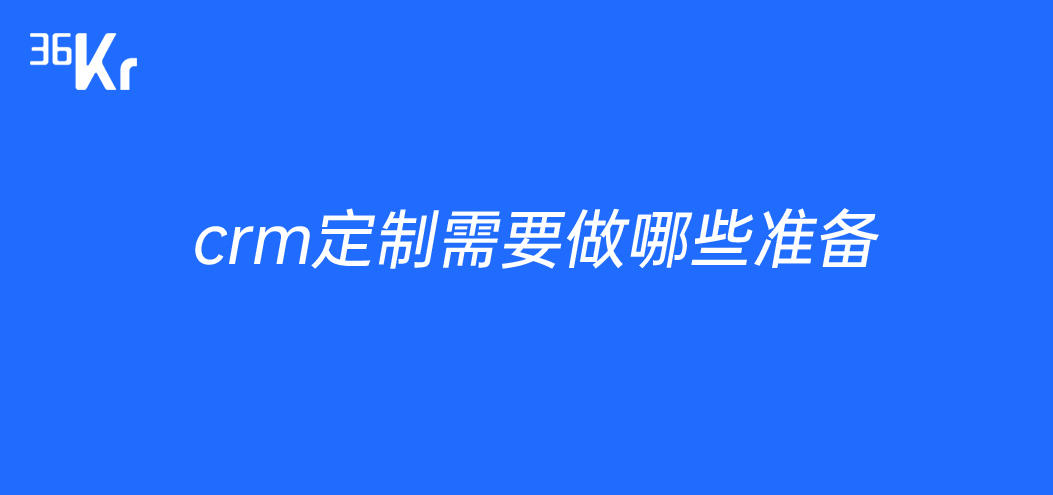 36Kr

crm定制需要做哪些准备